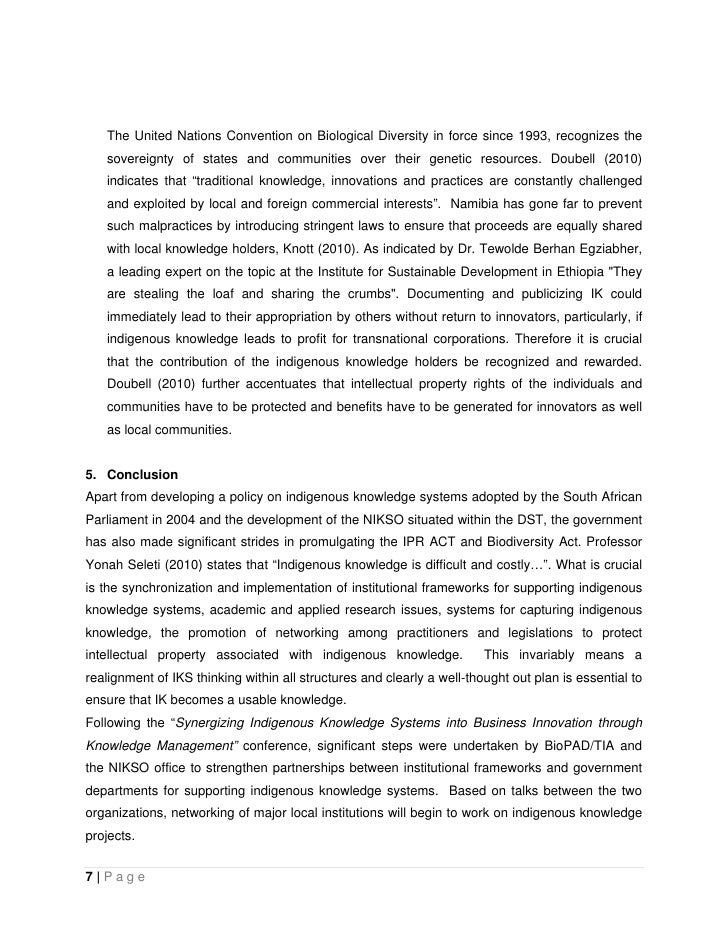 The United Nations Convention on Biological Diversity in force since 1993, recognizes the sovereignty of states and communities over their genetic resources. Doubell (2010) indicates that “traditional knowledge, innovations and practices are constantly challenged and exploited by local and foreign commercial interests”. Namibia has gone far to prevent such malpractices by introducing stringent laws to ensure that proceeds are equally shared with local knowledge holders, Knott (2010). As indicated by Dr. Tewolde Berhan Egziabher, a leading expert on the topic at the Institute for Sustainable Development in Ethiopia "They are stealing the loaf and sharing the crumbs". Documenting and publicizing IK could immediately lead to their appropriation by others without return to innovators, particularly, if indigenous knowledge leads to profit for transnational corporations. Therefore it is crucial that the contribution of the indigenous knowledge holders be recognized and rewarded. Doubell (2010) further accentuates that intellectual property rights of the individuals and communities have to be protected and benefits have to be generated for innovators as well as local communities.

5. Conclusion
Apart from developing a policy on indigenous knowledge systems adopted by the South African Parliament in 2004 and the development of the NIKSO situated within the DST, the government has also made significant strides in promulgating the IPR ACT and Biodiversity Act. Professor Yonah Seleti (2010) states that “Indigenous knowledge is difficult and costly…”. What is crucial is the synchronization and implementation of institutional frameworks for supporting indigenous knowledge systems, academic and applied research issues, systems for capturing indigenous knowledge, the promotion of networking among practitioners and legislations to protect intellectual property associated with indigenous knowledge. This invariably means a realignment of IKS thinking within all structures and clearly a well-thought out plan is essential to ensure that IK becomes a usable knowledge.
Following the “Synergizing Indigenous Knowledge Systems into Business Innovation through Knowledge Management” conference, significant steps were undertaken by BioPAD/TIA and the NIKSO office to strengthen partnerships between institutional frameworks and government departments for supporting indigenous knowledge systems. Based on talks between the two organizations, networking of major local institutions will begin to work on indigenous knowledge projects.

7 | P a g e